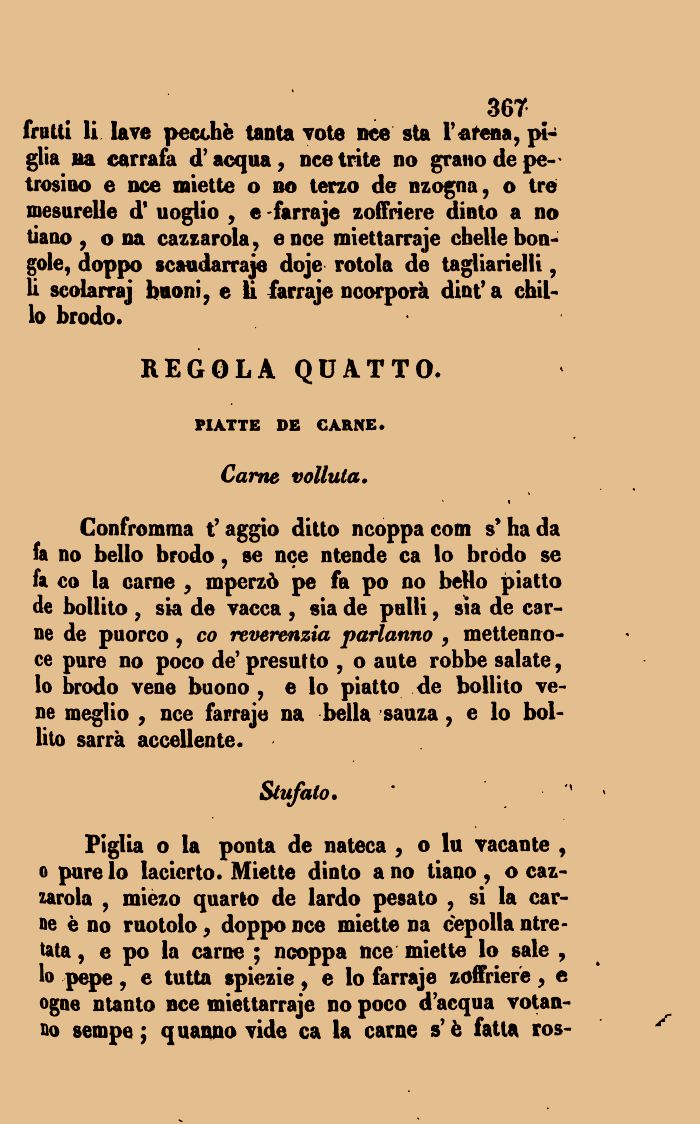 367

frutti li lave pecchè tanta vote nce sta l'arena, piglia na carrafa d'acqua, nce trite no grano de petrosino e nce miette o no terzo de nzogna, o tre mesurelle d'uoglio, e farraje zoffriere dinto a no tiano, o na cazzarola, e nce miettarraje chelle bongole, doppo scaudarraje doje rotola de tagliarielli, li scolarraj buoni, e li farraje ncorporà dint'a chillo brodo.

REGOLA QUATTO.

PIATTE DE CARNE.

Carne volluta.

Confromma t'aggio ditto ncoppa com s'ha da fa no bello brodo, se nce ntende ca lo brodo se fa co la carne, mperzò pe fa po no bello piatto de bollito, sia de vacca, sia de pulli, sia de carne de puorco, co reverenzia parlanno, mettennoce pure no poco de' presutto, o aute robbe salate, lo brodo vene buono, e lo piatto de bollito vene meglio, nce farraje na bella sauza, e lo bollito sarrà accellente.

Stufato.

Piglia o la ponta de nateca, o lu vacante, o pure lo lacierto. Miette dinto a no tiano, o cazzarola, miezo quarto de lardo pesato, si la carne è no ruotolo, doppo nce miette na cepolla ntretata, e po la carne; ncoppa nce miette lo sale, lo pepe, e tutta spiezie, e lo farraje zoffriere, e ogne ntanto nce miettarraje no poco d'acqua votanno sempe; quanno vide ca la carne s'è fatta ros-